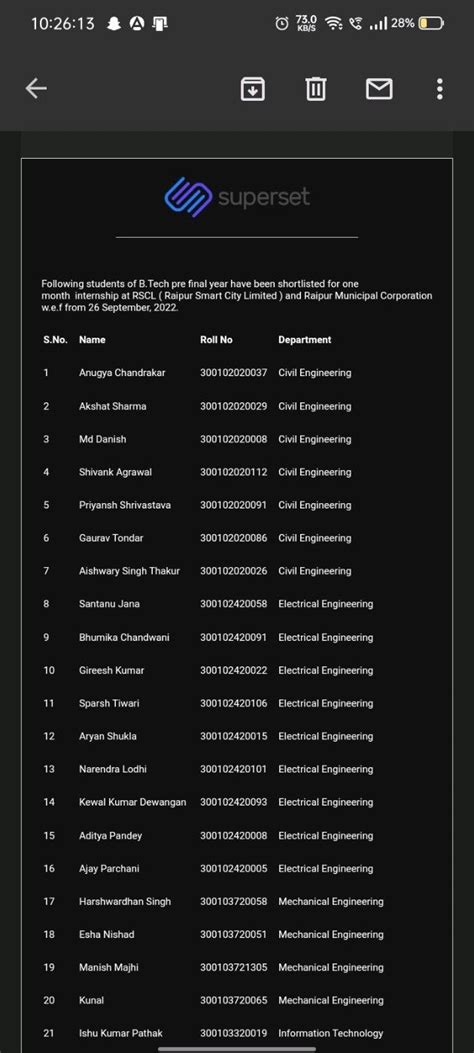 10:26:13

73.0 KB/S

28%

superset

Following students of B.Tech pre final year have been shortlisted for one month internship at RSCL ( Raipur Smart City Limited ) and Raipur Municipal Corporation w.e.f from 26 September, 2022.

| S.No. | Name | Roll No | Department |
|---|---|---|---|
| 1 | Anugya Chandrakar | 300102020037 | Civil Engineering |
| 2 | Akshat Sharma | 300102020029 | Civil Engineering |
| 3 | Md Danish | 300102020008 | Civil Engineering |
| 4 | Shivank Agrawal | 300102020112 | Civil Engineering |
| 5 | Priyansh Shrivastava | 300102020091 | Civil Engineering |
| 6 | Gaurav Tondar | 300102020086 | Civil Engineering |
| 7 | Aishwary Singh Thakur | 300102020026 | Civil Engineering |
| 8 | Santanu Jana | 300102420058 | Electrical Engineering |
| 9 | Bhumika Chandwani | 300102420091 | Electrical Engineering |
| 10 | Gireesh Kumar | 300102420022 | Electrical Engineering |
| 11 | Sparsh Tiwari | 300102420106 | Electrical Engineering |
| 12 | Aryan Shukla | 300102420015 | Electrical Engineering |
| 13 | Narendra Lodhi | 300102420101 | Electrical Engineering |
| 14 | Kewal Kumar Dewangan | 300102420093 | Electrical Engineering |
| 15 | Aditya Pandey | 300102420008 | Electrical Engineering |
| 16 | Ajay Parchani | 300102420005 | Electrical Engineering |
| 17 | Harshwardhan Singh | 300103720058 | Mechanical Engineering |
| 18 | Esha Nishad | 300103720051 | Mechanical Engineering |
| 19 | Manish Majhi | 300103721305 | Mechanical Engineering |
| 20 | Kunal | 300103720065 | Mechanical Engineering |
| 21 | Ishu Kumar Pathak | 300103320019 | Information Technology |